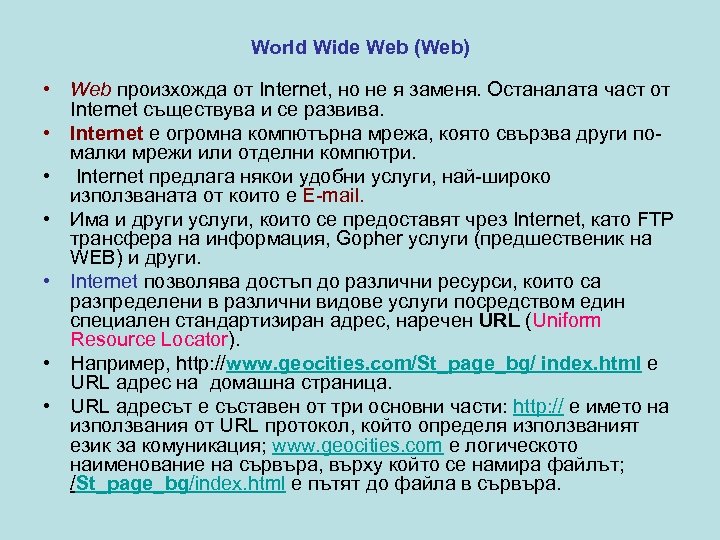 World Wide Web (Web)

• Web произхожда от Internet, но не я заменя. Останалата част от Internet съществува и се развива.
• Internet е огромна компютърна мрежа, която свързва други по-малки мрежи или отделни компютри.
• Internet предлага някои удобни услуги, най-широко използваната от които е E-mail.
• Има и други услуги, които се предоставят чрез Internet, като FTP трансфера на информация, Gopher услуги (предшественик на WEB) и други.
• Internet позволява достъп до различни ресурси, които са разпределени в различни видове услуги посредством един специален стандартизиран адрес, наречен URL (Uniform Resource Locator).
• Например, http://www.geocities.com/St_page_bg/ index.html е URL адрес на домашна страница.
• URL адресът е съставен от три основни части: http:// е името на използвания от URL протокол, който определя използваният език за комуникация; www.geocities.com е логическото наименование на сървъра, върху който се намира файлът; /St_page_bg/index.html е пътят до файла в сървъра.